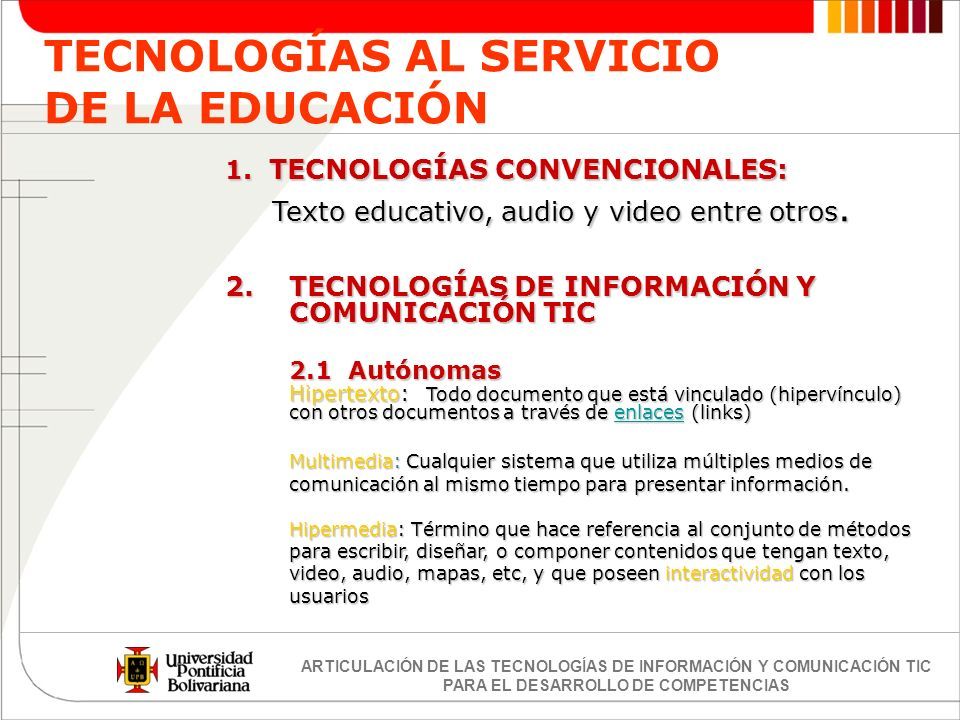 TECNOLOGÍAS AL SERVICIO DE LA EDUCACIÓN

1. TECNOLOGÍAS CONVENCIONALES:

Texto educativo, audio y video entre otros.

2. TECNOLOGÍAS DE INFORMACIÓN Y COMUNICACIÓN TIC

2.1 Autónomas

Hipertexto: Todo documento que está vinculado (hipervínculo) con otros documentos a través de enlaces (links)

Multimedia: Cualquier sistema que utiliza múltiples medios de comunicación al mismo tiempo para presentar información.

Hipermedia: Término que hace referencia al conjunto de métodos para escribir, diseñar, o componer contenidos que tengan texto, video, audio, mapas, etc, y que poseen interactividad con los usuarios

Universidad Pontificia Bolivariana

ARTICULACIÓN DE LAS TECNOLOGÍAS DE INFORMACIÓN Y COMUNICACIÓN TIC PARA EL DESARROLLO DE COMPETENCIAS